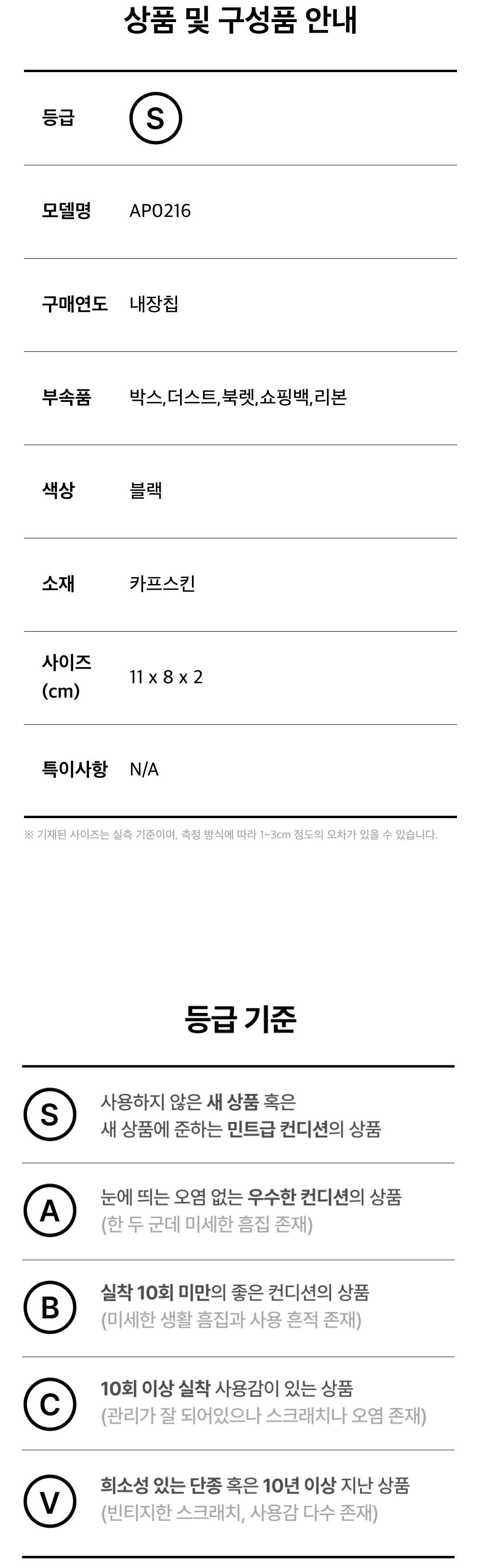 상품 및 구성품 안내

등급 S

모델명 AP0216

구매연도 내장칩

부속품 박스,더스트,북렛,쇼핑백,리본

색상 블랙

소재 카프스킨

사이즈 (cm) 11 x 8 x 2

특이사항 N/A

※ 기재된 사이즈는 실측 기준이며, 측정 방식에 따라 1~3cm 정도의 오차가 있을 수 있습니다.

등급 기준

S 사용하지 않은 새 상품 혹은 새 상품에 준하는 민트급 컨디션의 상품

A 눈에 띄는 오염 없는 우수한 컨디션의 상품 (한 두 군데 미세한 흠집 존재)

B 실착 10회 미만의 좋은 컨디션의 상품 (미세한 생활 흠집과 사용 흔적 존재)

C 10회 이상 실착 사용감이 있는 상품 (관리가 잘 되어있으나 스크래치나 오염 존재)

V 희소성 있는 단종 혹은 10년 이상 지난 상품 (빈티지한 스크래치, 사용감 다수 존재)